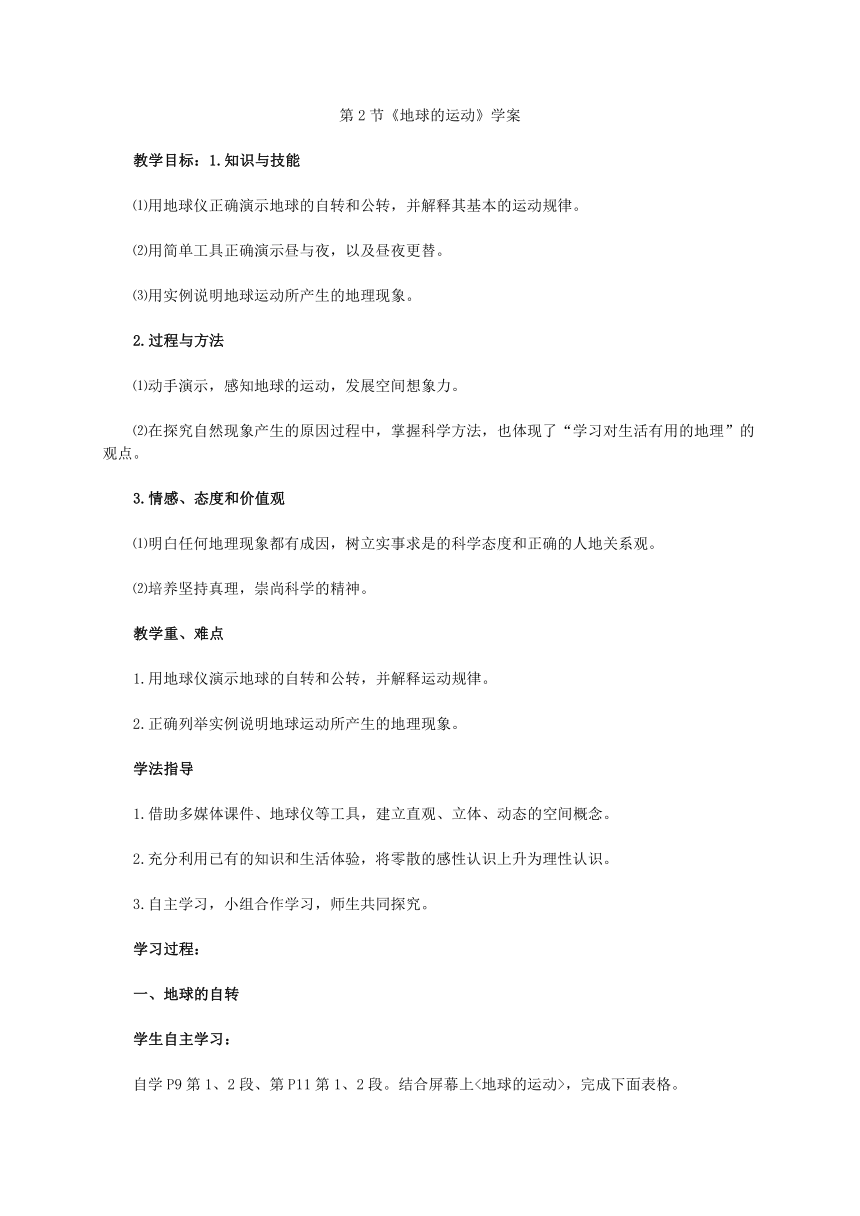 第 2 节《地球的运动》学案

教学目标：1.知识与技能

⑴用地球仪正确演示地球的自转和公转，并解释其基本的运动规律。

⑵用简单工具正确演示昼与夜，以及昼夜更替。

⑶用实例说明地球运动所产生的地理现象。

2.过程与方法

⑴动手演示，感知地球的运动，发展空间想象力。

⑵在探究自然现象产生的原因过程中，掌握科学方法，也体现了“学习对生活有用的地理”的观点。

3.情感、态度和价值观

⑴明白任何地理现象都有成因，树立实事求是的科学态度和正确的人地关系观。

⑵培养坚持真理，崇尚科学的精神。

教学重、难点

1.用地球仪演示地球的自转和公转，并解释运动规律。

2.正确列举实例说明地球运动所产生的地理现象。

学法指导

1.借助多媒体课件、地球仪等工具，建立直观、立体、动态的空间概念。

2.充分利用已有的知识和生活体验，将零散的感性认识上升为理性认识。

3.自主学习，小组合作学习，师生共同探究。

学习过程：

一、地球的自转

学生自主学习：

自学 P9 第 1、2 段、第 P11 第 1、2 段。结合屏幕上<地球的运动>，完成下面表格。